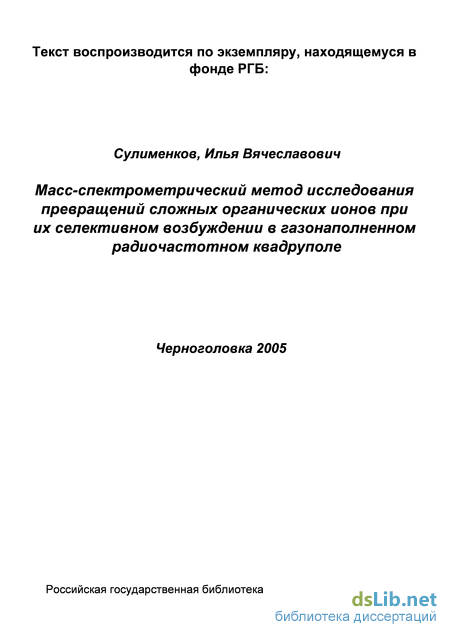 Текст воспроизводится по экземпляру, находящемуся в фонде РГБ:

Сулименков, Илья Вячеславович

Масс-спектрометрический метод исследования превращений сложных органических ионов при их селективном возбуждении в газонаполненном радиочастотном квадруполе

Черноголовка 2005

Российская государственная библиотека

dsLib.net
библиотека диссертаций